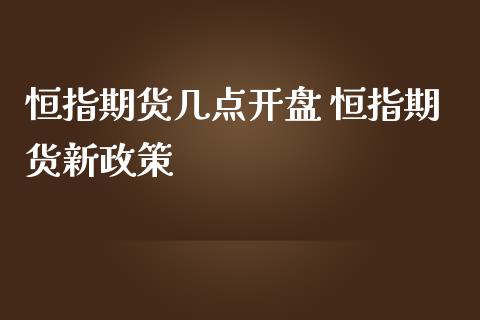 恒指期货几点开盘 恒指期货新政策